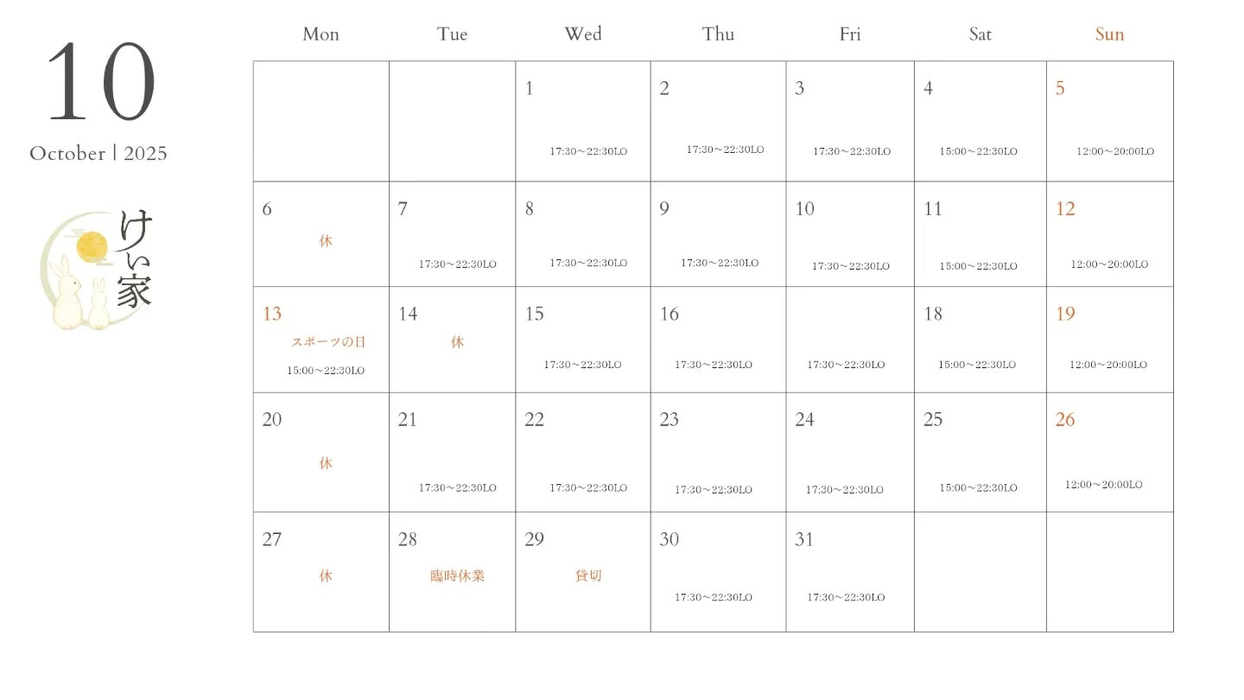 10
October | 2025

けい家

| Mon | Tue | Wed | Thu | Fri | Sat | Sun |
|---|---|---|---|---|---|---|
| | | 1 17:30～22:30LO | 2 17:30～22:30LO | 3 17:30～22:30LO | 4 15:00～22:30LO | 5 12:00～20:00LO |
| 6 休 | 7 17:30～22:30LO | 8 17:30～22:30LO | 9 17:30～22:30LO | 10 17:30～22:30LO | 11 15:00～22:30LO | 12 12:00～20:00LO |
| 13 スポーツの日 15:00～22:30LO | 14 休 | 15 17:30～22:30LO | 16 17:30～22:30LO | 17:30～22:30LO | 18 15:00～22:30LO | 19 12:00～20:00LO |
| 20 休 | 21 17:30～22:30LO | 22 17:30～22:30LO | 23 17:30～22:30LO | 24 17:30～22:30LO | 25 15:00～22:30LO | 26 12:00～20:00LO |
| 27 休 | 28 臨時休業 | 29 貸切 | 30 17:30～22:30LO | 31 17:30～22:30LO | | |